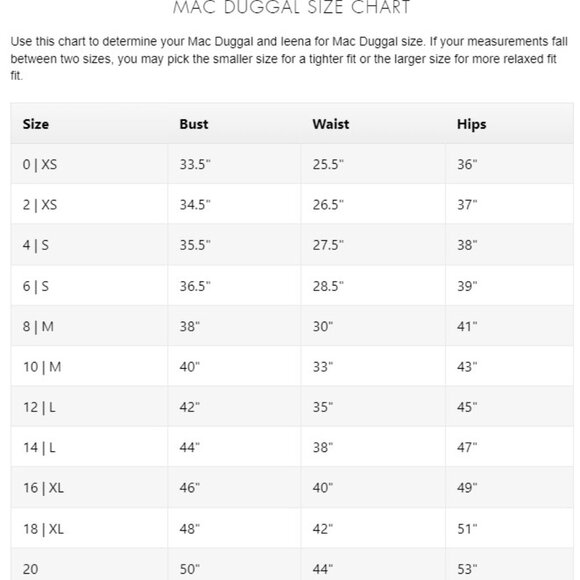 MAC DUGGAL SIZE CHART

Use this chart to determine your Mac Duggal and Ieena for Mac Duggal size. If your measurements fall between two sizes, you may pick the smaller size for a tighter fit or the larger size for more relaxed fit fit.

| Size | Bust | Waist | Hips |
|---|---|---|---|
| 0 \| XS | 33.5" | 25.5" | 36" |
| 2 \| XS | 34.5" | 26.5" | 37" |
| 4 \| S | 35.5" | 27.5" | 38" |
| 6 \| S | 36.5" | 28.5" | 39" |
| 8 \| M | 38" | 30" | 41" |
| 10 \| M | 40" | 33" | 43" |
| 12 \| L | 42" | 35" | 45" |
| 14 \| L | 44" | 38" | 47" |
| 16 \| XL | 46" | 40" | 49" |
| 18 \| XL | 48" | 42" | 51" |
| 20 | 50" | 44" | 53" |